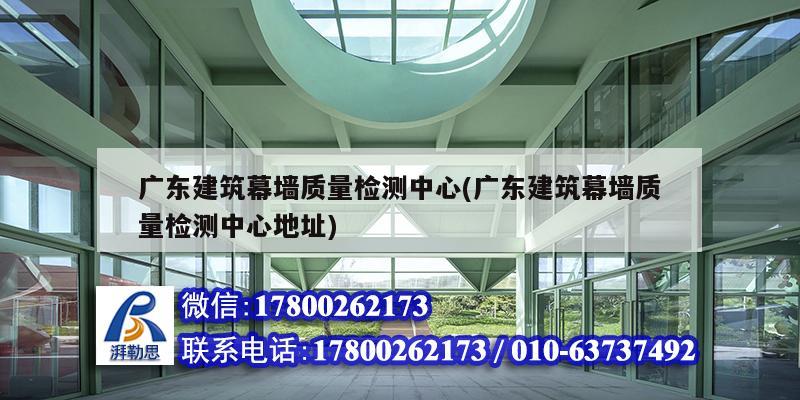 广东建筑幕墙质量检测中心(广东建筑幕墙质量检测中心地址)

湃勒思

微信:17800262173

联系电话:17800262173 / 010-63737492